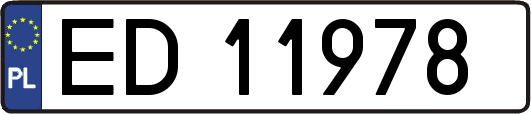 PL

ED 11978